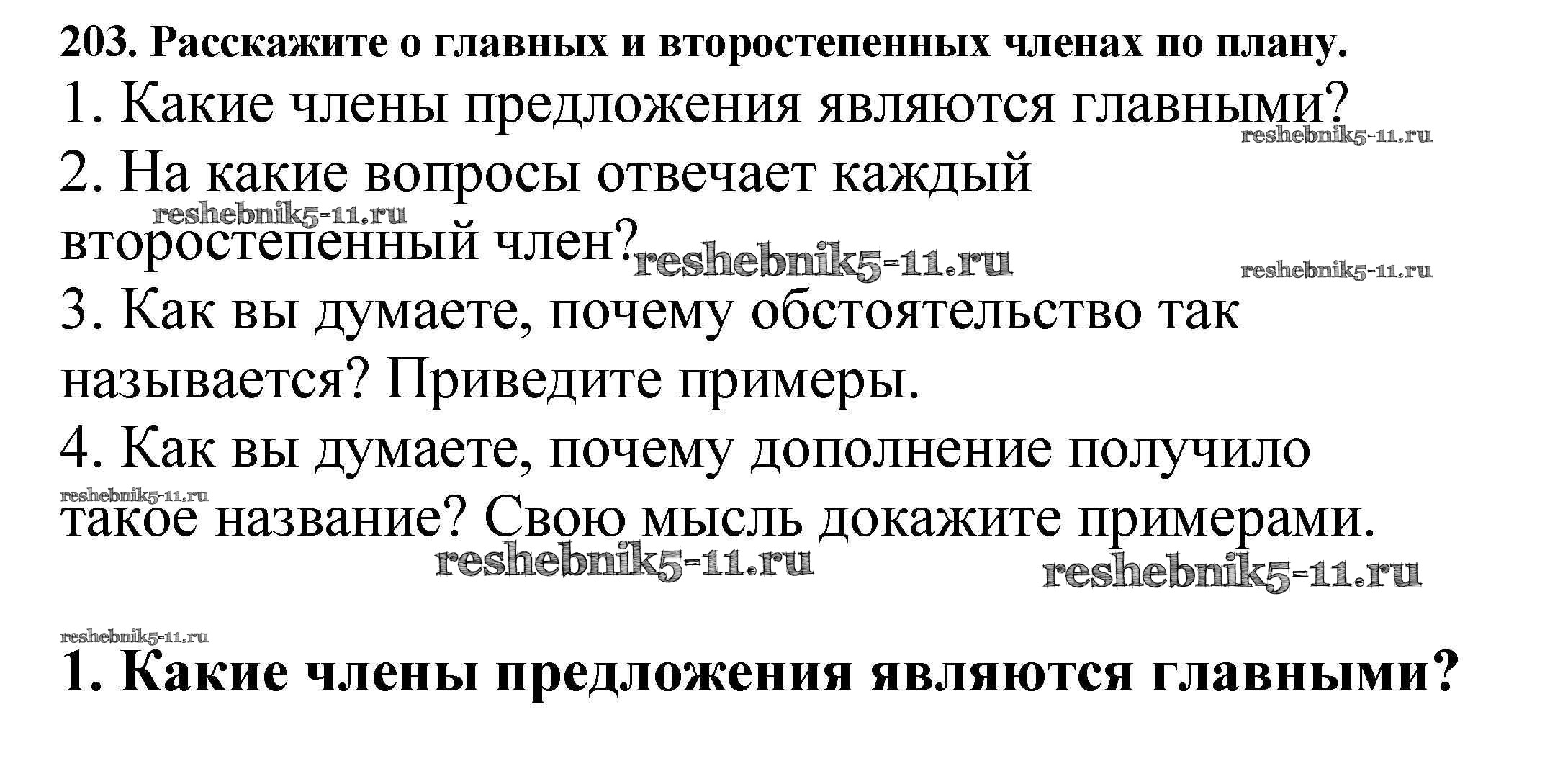 203. Расскажите о главных и второстепенных членах по плану.

1. Какие члены предложения являются главными?

2. На какие вопросы отвечает каждый второстепенный член?

3. Как вы думаете, почему обстоятельство так называется? Приведите примеры.

4. Как вы думаете, почему дополнение получило такое название? Свою мысль докажите примерами.

1. Какие члены предложения являются главными?

reshebnik5-11.ru